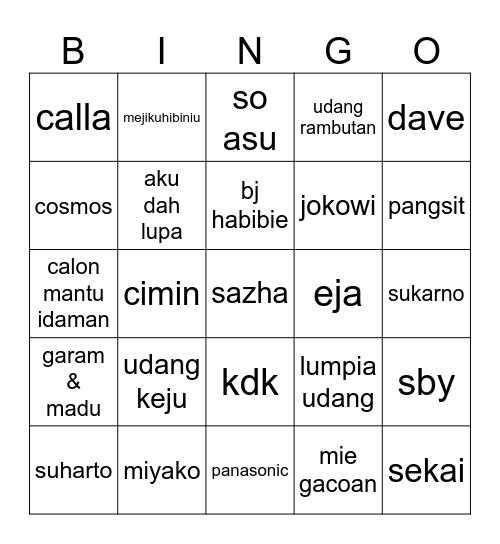 | B | I | N | G | O |
|---|---|---|---|---|
| calla | mejikuhibiniu | so asu | udang rambutan | dave |
| cosmos | aku dah lupa | bj habibie | jokowi | pangsit |
| calon mantu idaman | cimin | sazha | eja | sukarno |
| garam & madu | udang keju | kdk | lumpia udang | sby |
| suharto | miyako | panasonic | mie gacoan | sekai |